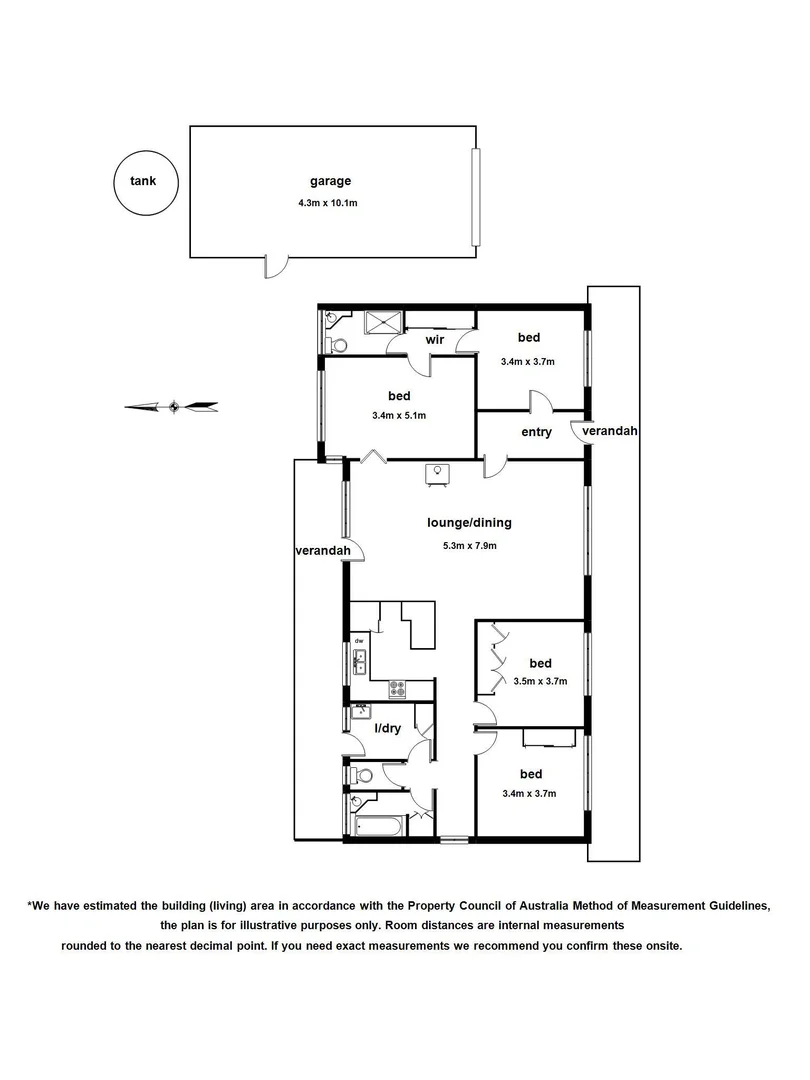 tank

garage
4.3m x 10.1m

wir

bed
3.4m x 3.7m

bed
3.4m x 5.1m

entry

verandah

lounge/dining
5.3m x 7.9m

verandah

dw

bed
3.5m x 3.7m

l/dry

bed
3.4m x 3.7m

*We have estimated the building (living) area in accordance with the Property Council of Australia Method of Measurement Guidelines, the plan is for illustrative purposes only. Room distances are internal measurements rounded to the nearest decimal point. If you need exact measurements we recommend you confirm these onsite.